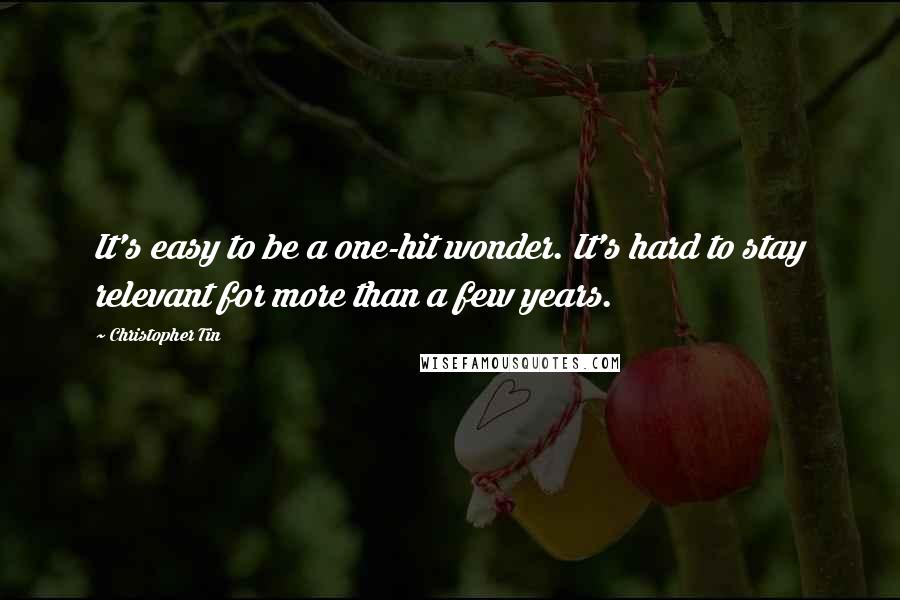 It's easy to be a one-hit wonder. It's hard to stay relevant for more than a few years.

~ Christopher Tin

WISEFAMOUSQUOTES.COM